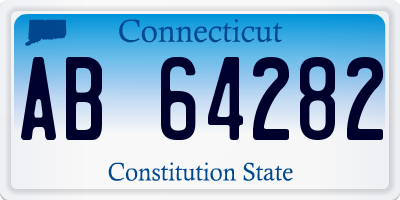 Connecticut

AB 64282

Constitution State